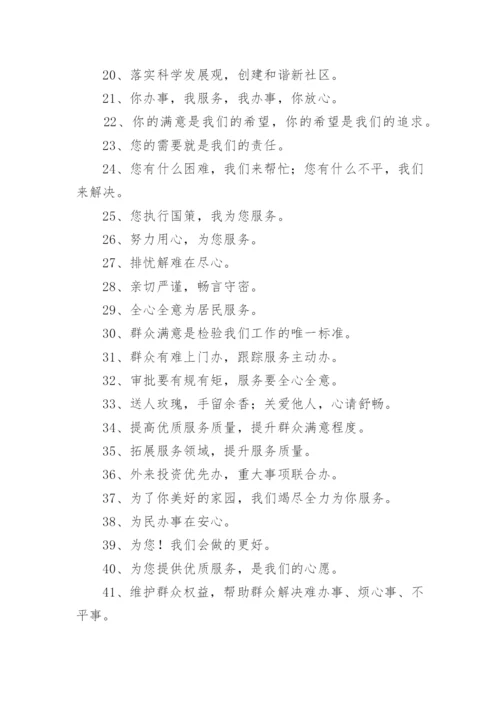 20、落实科学发展观，创建和谐新社区。

21、你办事，我服务，我办事，你放心。

22、你的满意是我们的希望，你的希望是我们的追求。

23、您的需要就是我们的责任。

24、您有什么困难，我们来帮忙；您有什么不平，我们来解决。

25、您执行国策，我为您服务。

26、努力用心，为您服务。

27、排忧解难在尽心。

28、亲切严谨，畅言守密。

29、全心全意为居民服务。

30、群众满意是检验我们工作的唯一标准。

31、群众有难上门办，跟踪服务主动办。

32、审批要有规有矩，服务要全心全意。

33、送人玫瑰，手留余香；关爱他人，心请舒畅。

34、提高优质服务质量，提升群众满意程度。

35、拓展服务领域，提升服务质量。

36、外来投资优先办，重大事项联合办。

37、为了你美好的家园，我们竭尽全力为你服务。

38、为民办事在安心。

39、为您！我们会做的更好。

40、为您提供优质服务，是我们的心愿。

41、维护群众权益，帮助群众解决难办事、烦心事、不平事。